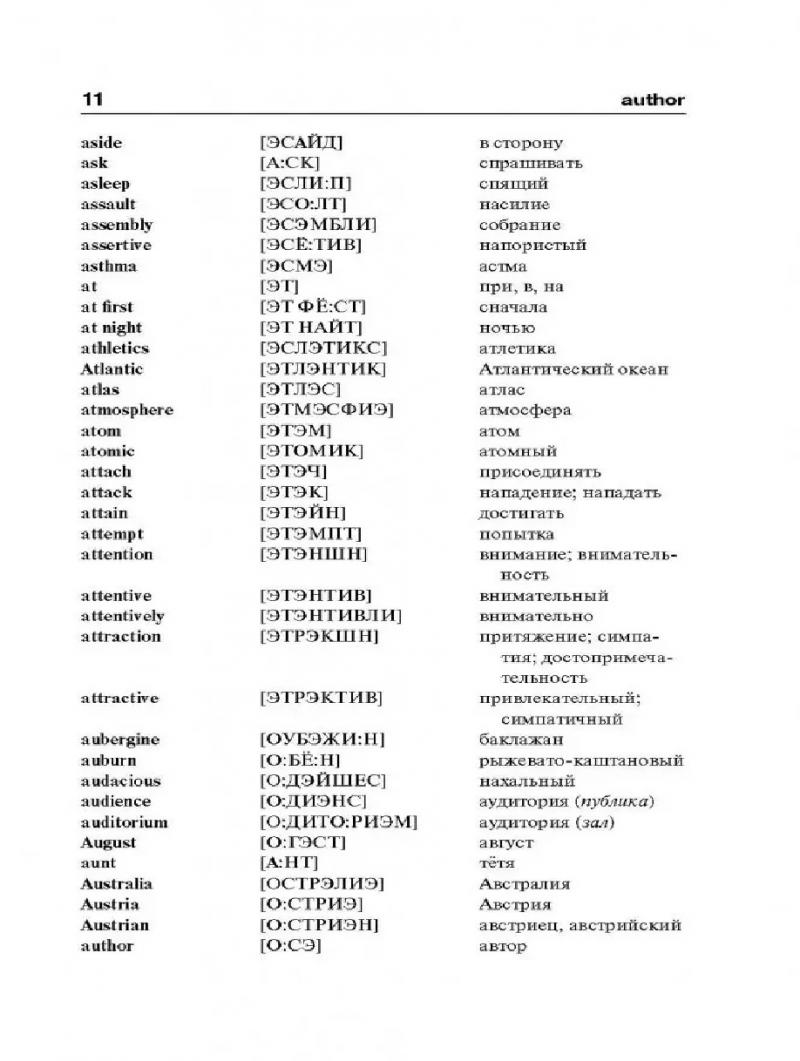 11 author

aside [ЭСАЙД] в сторону
ask [А:СК] спрашивать
asleep [ЭСЛИ:П] спящий
assault [ЭСО:ЛТ] насилие
assembly [ЭСЭМБЛИ] собрание
assertive [ЭСЁ:ТИВ] напористый
asthma [ЭСМЭ] астма
at [ЭТ] при, в, на
at first [ЭТ ФЁ:СТ] сначала
at night [ЭТ НАЙТ] ночью
athletics [ЭСЛЭТИКС] атлетика
Atlantic [ЭТЛЭНТИК] Атлантический океан
atlas [ЭТЛЭС] атлас
atmosphere [ЭТМЭСФИЭ] атмосфера
atom [ЭТЭМ] атом
atomic [ЭТОМИК] атомный
attach [ЭТЭЧ] присоединять
attack [ЭТЭК] нападение; нападать
attain [ЭТЭЙН] достигать
attempt [ЭТЭМПТ] попытка
attention [ЭТЭНШН] внимание; внимательность
attentive [ЭТЭНТИВ] внимательный
attentively [ЭТЭНТИВЛИ] внимательно
attraction [ЭТРЭКШН] притяжение; симпатия; достопримечательность
attractive [ЭТРЭКТИВ] привлекательный; симпатичный
aubergine [ОУБЭЖИ:Н] баклажан
auburn [О:БЁ:Н] рыжевато-каштановый
audacious [О:ДЭЙШЕС] нахальный
audience [О:ДИЭНС] аудитория (публика)
auditorium [О:ДИТО:РИЭМ] аудитория (зал)
August [О:ГЭСТ] август
aunt [А:НТ] тётя
Australia [ОСТРЭЛИЭ] Австралия
Austria [О:СТРИЭ] Австрия
Austrian [О:СТРИЭН] австриец, австрийский
author [О:СЭ] автор